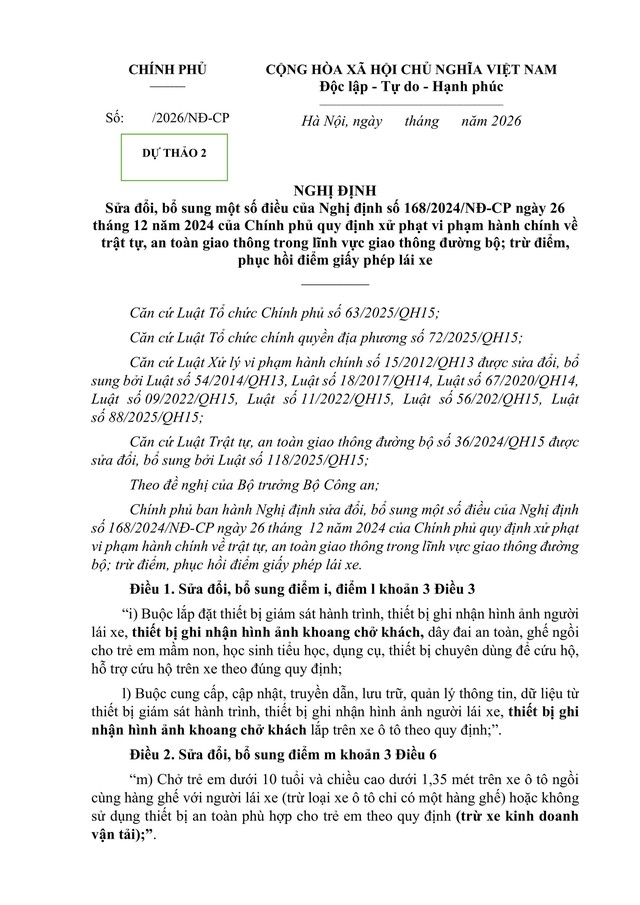 CHÍNH PHỦ

CỘNG HÒA XÃ HỘI CHỦ NGHĨA VIỆT NAM
Độc lập - Tự do - Hạnh phúc

Số: /2026/NĐ-CP

Hà Nội, ngày tháng năm 2026

DỰ THẢO 2

NGHỊ ĐỊNH
Sửa đổi, bổ sung một số điều của Nghị định số 168/2024/NĐ-CP ngày 26 tháng 12 năm 2024 của Chính phủ quy định xử phạt vi phạm hành chính về trật tự, an toàn giao thông trong lĩnh vực giao thông đường bộ; trừ điểm, phục hồi điểm giấy phép lái xe

Căn cứ Luật Tổ chức Chính phủ số 63/2025/QH15;

Căn cứ Luật Tổ chức chính quyền địa phương số 72/2025/QH15;

Căn cứ Luật Xử lý vi phạm hành chính số 15/2012/QH13 được sửa đổi, bổ sung bởi Luật số 54/2014/QH13, Luật số 18/2017/QH14, Luật số 67/2020/QH14, Luật số 09/2022/QH15, Luật số 11/2022/QH15, Luật số 56/202/QH15, Luật số 88/2025/QH15;

Căn cứ Luật Trật tự, an toàn giao thông đường bộ số 36/2024/QH15 được sửa đổi, bổ sung bởi Luật số 118/2025/QH15;

Theo đề nghị của Bộ trưởng Bộ Công an;

Chính phủ ban hành Nghị định sửa đổi, bổ sung một số điều của Nghị định số 168/2024/NĐ-CP ngày 26 tháng 12 năm 2024 của Chính phủ quy định xử phạt vi phạm hành chính về trật tự, an toàn giao thông trong lĩnh vực giao thông đường bộ; trừ điểm, phục hồi điểm giấy phép lái xe.

Điều 1. Sửa đổi, bổ sung điểm i, điểm l khoản 3 Điều 3

“i) Buộc lắp đặt thiết bị giám sát hành trình, thiết bị ghi nhận hình ảnh người lái xe, thiết bị ghi nhận hình ảnh khoang chở khách, dây đai an toàn, ghế ngồi cho trẻ em mầm non, học sinh tiểu học, dụng cụ, thiết bị chuyên dùng để cứu hộ, hỗ trợ cứu hộ trên xe theo đúng quy định;

l) Buộc cung cấp, cập nhật, truyền dẫn, lưu trữ, quản lý thông tin, dữ liệu từ thiết bị giám sát hành trình, thiết bị ghi nhận hình ảnh người lái xe, thiết bị ghi nhận hình ảnh khoang chở khách lắp trên xe ô tô theo quy định;”.

Điều 2. Sửa đổi, bổ sung điểm m khoản 3 Điều 6

“m) Chở trẻ em dưới 10 tuổi và chiều cao dưới 1,35 mét trên xe ô tô ngồi cùng hàng ghế với người lái xe (trừ loại xe ô tô chỉ có một hàng ghế) hoặc không sử dụng thiết bị an toàn phù hợp cho trẻ em theo quy định (trừ xe kinh doanh vận tải);”.